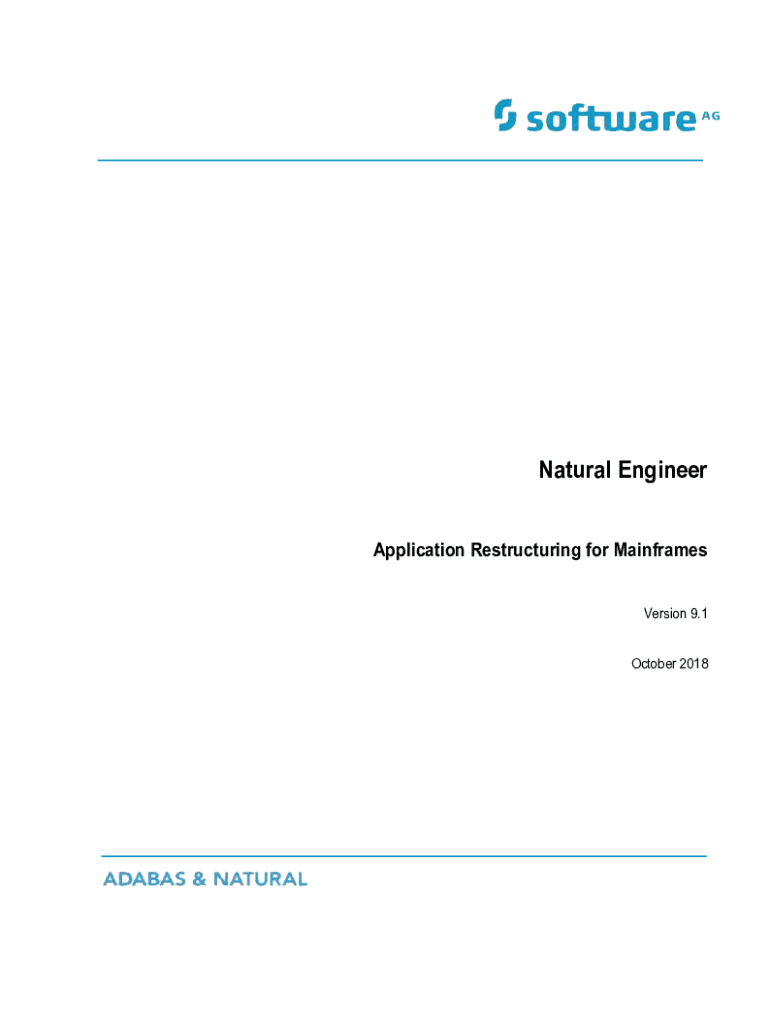 software AG

Natural Engineer

Application Restructuring for Mainframes

Version 9.1

October 2018

ADABAS & NATURAL